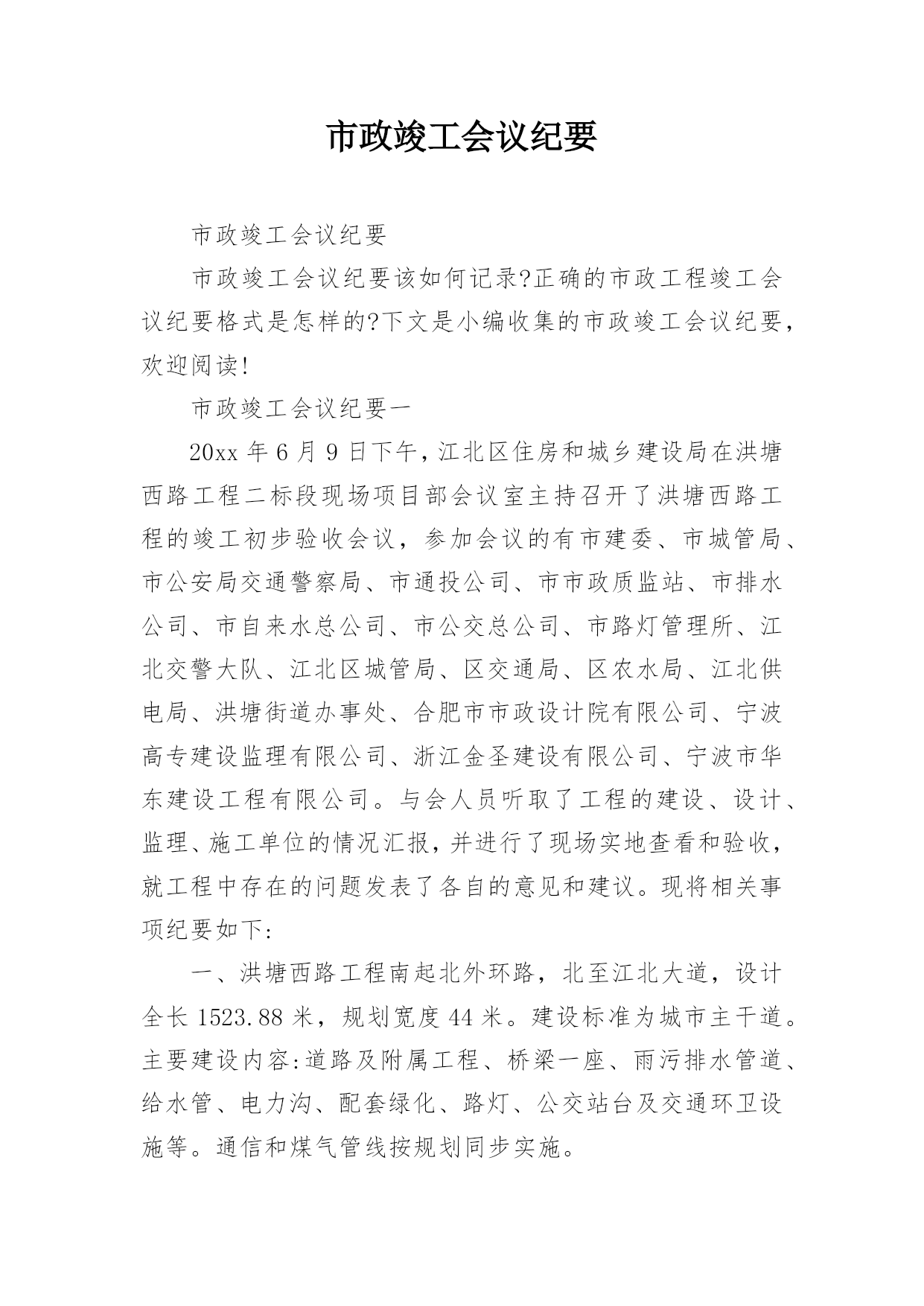 市政竣工会议纪要

市政竣工会议纪要

市政竣工会议纪要该如何记录?正确的市政工程竣工会议纪要格式是怎样的?下文是小编收集的市政竣工会议纪要，欢迎阅读!

市政竣工会议纪要一

20xx 年 6 月 9 日下午，江北区住房和城乡建设局在洪塘西路工程二标段现场项目部会议室主持召开了洪塘西路工程的竣工初步验收会议，参加会议的有市建委、市城管局、市公安局交通警察局、市通投公司、市市政质监站、市排水公司、市自来水总公司、市公交总公司、市路灯管理所、江北交警大队、江北区城管局、区交通局、区农水局、江北供电局、洪塘街道办事处、合肥市市政设计院有限公司、宁波高专建设监理有限公司、浙江金圣建设有限公司、宁波市华东建设工程有限公司。与会人员听取了工程的建设、设计、监理、施工单位的情况汇报，并进行了现场实地查看和验收，就工程中存在的问题发表了各自的意见和建议。现将相关事项纪要如下:

一、洪塘西路工程南起北外环路，北至江北大道，设计全长 1523.88 米，规划宽度 44 米。建设标准为城市主干道。主要建设内容:道路及附属工程、桥梁一座、雨污排水管道、给水管、电力沟、配套绿化、路灯、公交站台及交通环卫设施等。通信和煤气管线按规划同步实施。